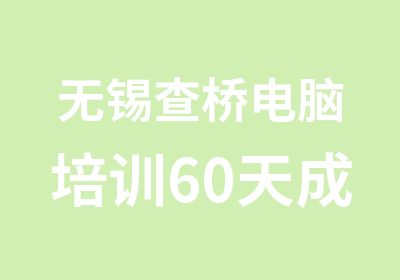 无锡查桥电脑
培训60天成